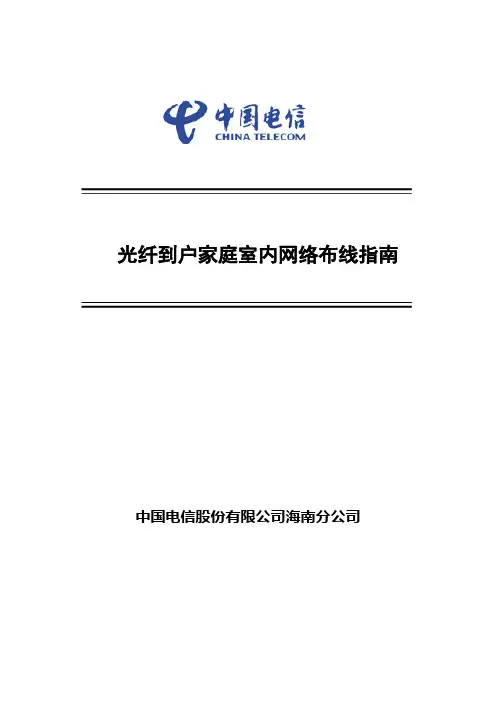 中国电信
CHINA TELECOM

光纤到户家庭室内网络布线指南

中国电信股份有限公司海南分公司